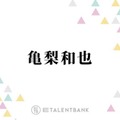 亀梨和也

TALENTBANK